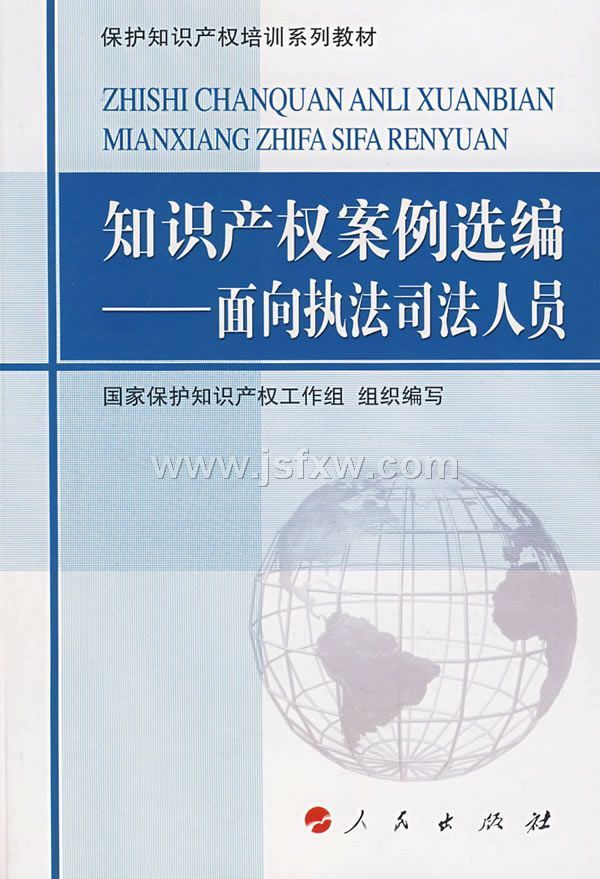 保护知识产权培训系列教材

ZHISHI CHANQUAN ANLI XUANBIAN
MIANXIANG ZHIFA SIFA RENYUAN

知识产权案例选编
——面向执法司法人员

国家保护知识产权工作组 组织编写

人民出版社

www.jsfxw.com